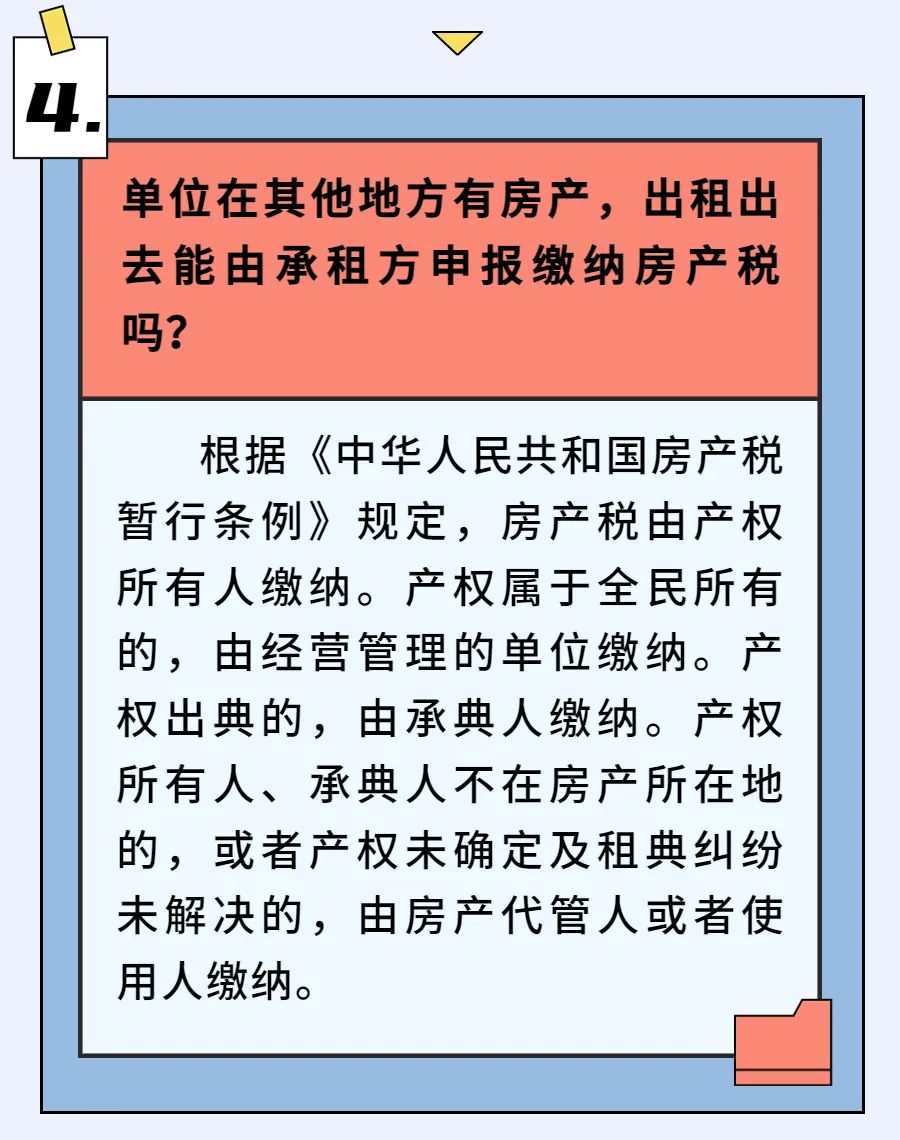 4.

单位在其他地方有房产，出租出去能由承租方申报缴纳房产税吗？

根据《中华人民共和国房产税暂行条例》规定，房产税由产权所有人缴纳。产权属于全民所有的，由经营管理的单位缴纳。产权出典的，由承典人缴纳。产权所有人、承典人不在房产所在地的，或者产权未确定及租典纠纷未解决的，由房产代管人或者使用人缴纳。